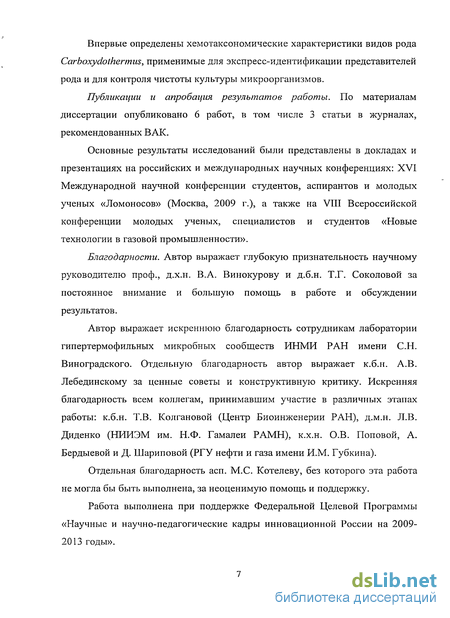 Впервые определены хемотаксономические характеристики видов рода Carboxydothermus, применимые для экспресс-идентификации представителей рода и для контроля чистоты культуры микроорганизмов.

Публикации и апробация результатов работы. По материалам диссертации опубликовано 6 работ, в том числе 3 статьи в журналах, рекомендованных ВАК.

Основные результаты исследований были представлены в докладах и презентациях на российских и международных научных конференциях: XVI Международной научной конференции студентов, аспирантов и молодых ученых «Ломоносов» (Москва, 2009 г.), а также на VIII Всероссийской конференции молодых ученых, специалистов и студентов «Новые технологии в газовой промышленности».

Благодарности. Автор выражает глубокую признательность научному руководителю проф., д.х.н. В.А. Винокурову и д.б.н. Т.Г. Соколовой за постоянное внимание и большую помощь в работе и обсуждении результатов.

Автор выражает искреннюю благодарность сотрудникам лаборатории гипертермофильных микробных сообществ ИНМИ РАН имени С.Н. Виноградского. Отдельную благодарность автор выражает к.б.н. А.В. Лебединскому за ценные советы и конструктивную критику. Искренняя благодарность всем коллегам, принимавшим участие в различных этапах работы: к.б.н. Т.В. Колгановой (Центр Биоинженерии РАН), д.м.н. Л.В. Диденко (НИИЭМ им. Н.Ф. Гамалеи РАМН), к.х.н. О.В. Поповой, А. Бердыевой и Д. Шариповой (РГУ нефти и газа имени И.М. Губкина).

Отдельная благодарность асп. М.С. Котелеву, без которого эта работа не могла бы быть выполнена, за неоценимую помощь и поддержку.

Работа выполнена при поддержке Федеральной Целевой Программы «Научные и научно-педагогические кадры инновационной России на 2009-2013 годы».

7

dsLib.net
библиотека диссертаций